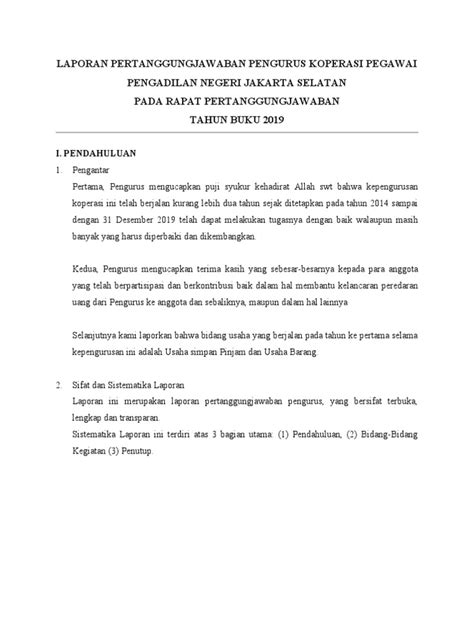 LAPORAN PERTANGGUNGJAWABAN PENGURUS KOPERASI PEGAWAI
PENGADILAN NEGERI JAKARTA SELATAN
PADA RAPAT PERTANGGUNGJAWABAN
TAHUN BUKU 2019

I. PENDAHULUAN

1. Pengantar

Pertama, Pengurus mengucapkan puji syukur kehadirat Allah swt bahwa kepengurusan koperasi ini telah berjalan kurang lebih dua tahun sejak ditetapkan pada tahun 2014 sampai dengan 31 Desember 2019 telah dapat melakukan tugasnya dengan baik walaupun masih banyak yang harus diperbaiki dan dikembangkan.

Kedua, Pengurus mengucapkan terima kasih yang sebesar-besarnya kepada para anggota yang telah berpartisipasi dan berkontribusi baik dalam hal membantu kelancaran peredaran uang dari Pengurus ke anggota dan sebaliknya, maupun dalam hal lainnya

Selanjutnya kami laporkan bahwa bidang usaha yang berjalan pada tahun ke pertama selama kepengurusan ini adalah Usaha simpan Pinjam dan Usaha Barang.

2. Sifat dan Sistematika Laporan

Laporan ini merupakan laporan pertanggungjawaban pengurus, yang bersifat terbuka, lengkap dan transparan.

Sistematika Laporan ini terdiri atas 3 bagian utama: (1) Pendahuluan, (2) Bidang-Bidang Kegiatan (3) Penutup.